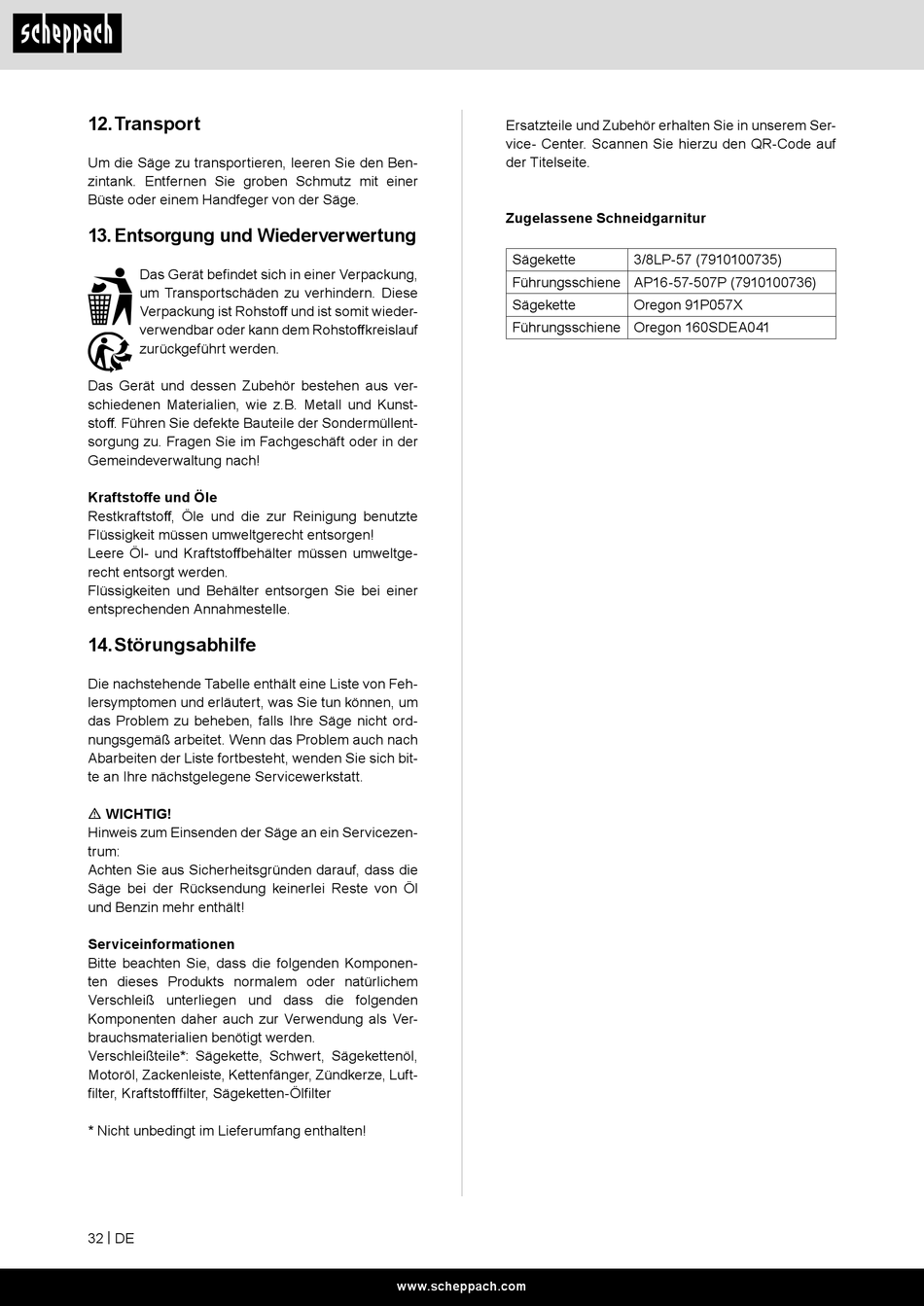 scheppach

12. Transport

Um die Säge zu transportieren, leeren Sie den Benzintank. Entfernen Sie groben Schmutz mit einer Büste oder einem Handfeger von der Säge.

13. Entsorgung und Wiederverwertung

Das Gerät befindet sich in einer Verpackung, um Transportschäden zu verhindern. Diese Verpackung ist Rohstoff und ist somit wiederverwendbar oder kann dem Rohstoffkreislauf zurückgeführt werden.

Das Gerät und dessen Zubehör bestehen aus verschiedenen Materialien, wie z.B. Metall und Kunststoff. Führen Sie defekte Bauteile der Sondermüllentsorgung zu. Fragen Sie im Fachgeschäft oder in der Gemeindeverwaltung nach!

Kraftstoffe und Öle
Restkraftstoff, Öle und die zur Reinigung benutzte Flüssigkeit müssen umweltgerecht entsorgen!
Leere Öl- und Kraftstoffbehälter müssen umweltgerecht entsorgt werden.
Flüssigkeiten und Behälter entsorgen Sie bei einer entsprechenden Annahmestelle.

14. Störungsabhilfe

Die nachstehende Tabelle enthält eine Liste von Fehlersymptomen und erläutert, was Sie tun können, um das Problem zu beheben, falls Ihre Säge nicht ordnungsgemäß arbeitet. Wenn das Problem auch nach Abarbeiten der Liste fortbesteht, wenden Sie sich bitte an Ihre nächstgelegene Servicewerkstatt.

⚠ WICHTIG!
Hinweis zum Einsenden der Säge an ein Servicezentrum:
Achten Sie aus Sicherheitsgründen darauf, dass die Säge bei der Rücksendung keinerlei Reste von Öl und Benzin mehr enthält!

Serviceinformationen
Bitte beachten Sie, dass die folgenden Komponenten dieses Produkts normalem oder natürlichem Verschleiß unterliegen und dass die folgenden Komponenten daher auch zur Verwendung als Verbrauchsmaterialien benötigt werden.
Verschleißteile*: Sägekette, Schwert, Sägekettenöl, Motoröl, Zackenleiste, Kettenfänger, Zündkerze, Luftfilter, Kraftstofffilter, Sägeketten-Ölfilter

* Nicht unbedingt im Lieferumfang enthalten!

Ersatzteile und Zubehör erhalten Sie in unserem Service- Center. Scannen Sie hierzu den QR-Code auf der Titelseite.

Zugelassene Schneidgarnitur

| Sägekette | 3/8LP-57 (7910100735) |
|---|---|
| Führungsschiene | AP16-57-507P (7910100736) |
| Sägekette | Oregon 91P057X |
| Führungsschiene | Oregon 160SDEA041 |

32 | DE

www.scheppach.com